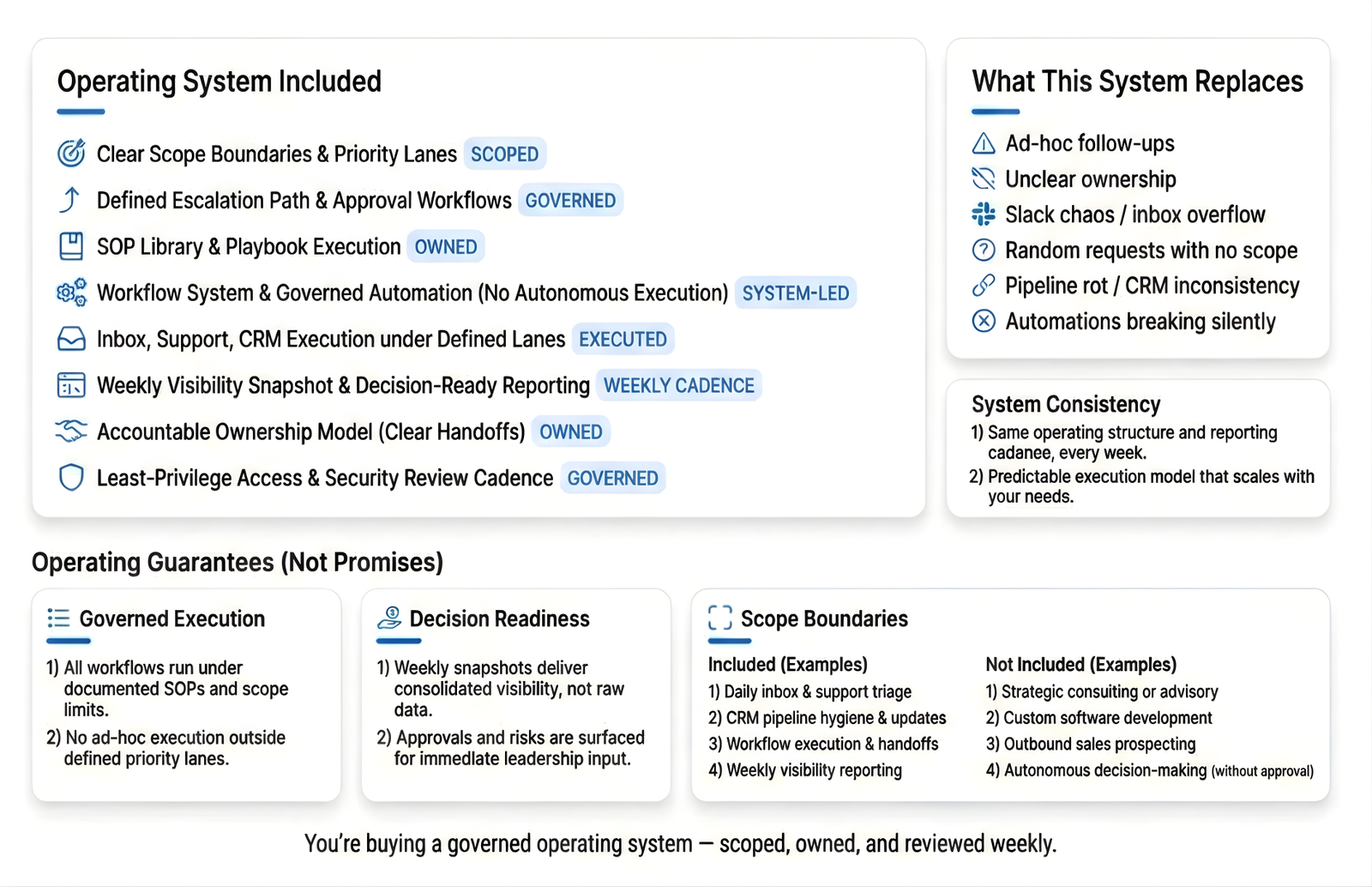 Operating System Included

Clear Scope Boundaries & Priority Lanes SCOPED
Defined Escalation Path & Approval Workflows GOVERNED
SOP Library & Playbook Execution OWNED
Workflow System & Governed Automation (No Autonomous Execution) SYSTEM-LED
Inbox, Support, CRM Execution under Defined Lanes EXECUTED
Weekly Visibility Snapshot & Decision-Ready Reporting WEEKLY CADENCE
Accountable Ownership Model (Clear Handoffs) OWNED
Least-Privilege Access & Security Review Cadence GOVERNED

What This System Replaces

Ad-hoc follow-ups
Unclear ownership
Slack chaos / inbox overflow
Random requests with no scope
Pipeline rot / CRM inconsistency
Automations breaking silently

System Consistency
1) Same operating structure and reporting cadanee, every week.
2) Predictable execution model that scales with your needs.

Operating Guarantees (Not Promises)

Governed Execution
1) All workflows run under documented SOPs and scope limits.
2) No ad-hoc execution outside defined priority lanes.

Decision Readiness
1) Weekly snapshots deliver consolidated visibility, not raw data.
2) Approvals and risks are surfaced for immediate leadership input.

Scope Boundaries
Included (Examples)
1) Daily inbox & support triage
2) CRM pipeline hygiene & updates
3) Workflow execution & handoffs
4) Weekly visibility reporting

Not Included (Examples)
1) Strategic consulting or advisory
2) Custom software development
3) Outbound sales prospecting
4) Autonomous decision-making (without approval)

You're buying a governed operating system — scoped, owned, and reviewed weekly.